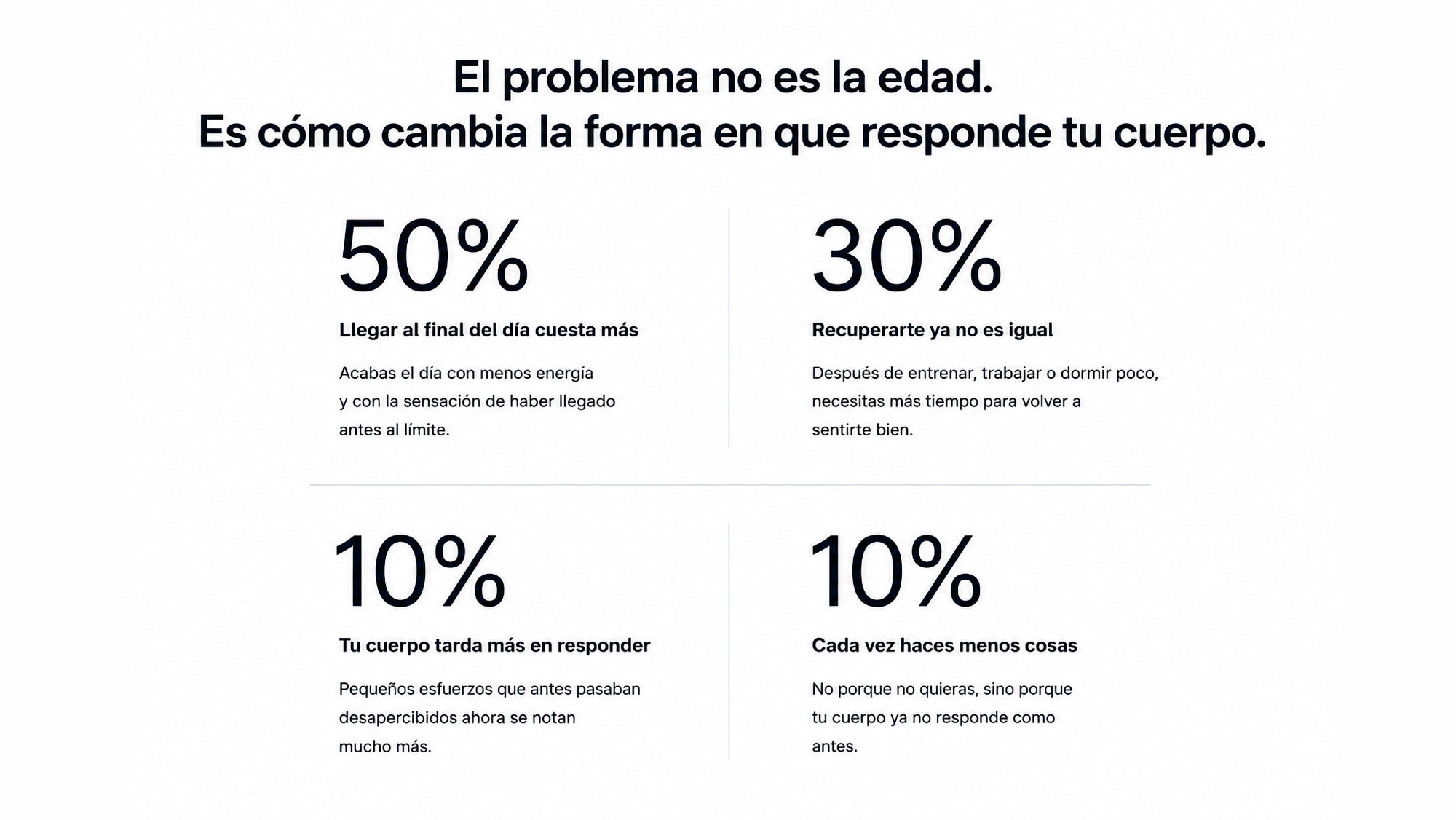 El problema no es la edad.
Es cómo cambia la forma en que responde tu cuerpo.

50%

Llegar al final del día cuesta más

Acabas el día con menos energía y con la sensación de haber llegado antes al límite.

30%

Recuperarte ya no es igual

Después de entrenar, trabajar o dormir poco, necesitas más tiempo para volver a sentirte bien.

10%

Tu cuerpo tarda más en responder

Pequeños esfuerzos que antes pasaban desapercibidos ahora se notan mucho más.

10%

Cada vez haces menos cosas

No porque no quieras, sino porque tu cuerpo ya no responde como antes.